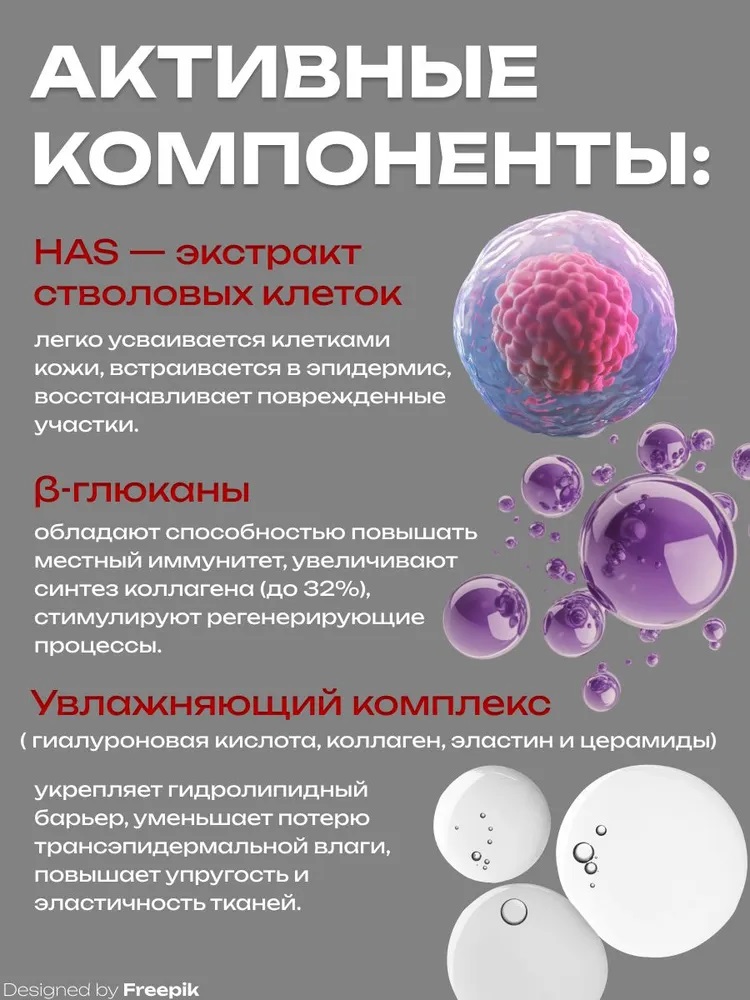 АКТИВНЫЕ КОМПОНЕНТЫ:

HAS — экстракт стволовых клеток

легко усваивается клетками кожи, встраивается в эпидермис, восстанавливает поврежденные участки.

β-глюканы

обладают способностью повышать местный иммунитет, увеличивают синтез коллагена (до 32%), стимулируют регенерирующие процессы.

Увлажняющий комплекс

( гиалуроновая кислота, коллаген, эластин и церамиды)

укрепляет гидролипидный барьер, уменьшает потерю трансэпидермальной влаги, повышает упругость и эластичность тканей.

Designed by Freepik